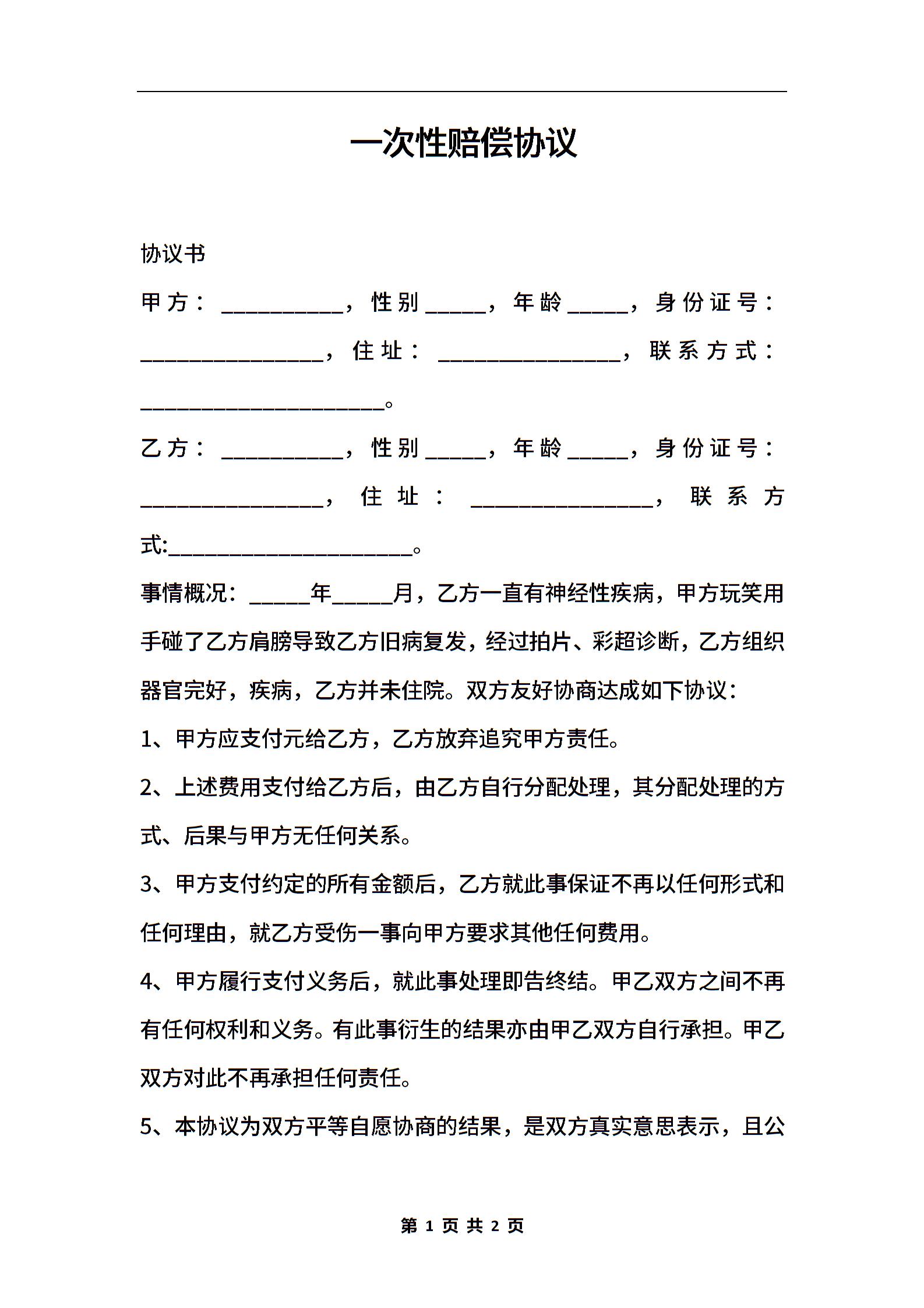 一次性赔偿协议

协议书

甲方：__________，性别_____，年龄_____，身份证号：_______________，住址：_______________，联系方式：____________________。

乙方：__________，性别_____，年龄_____，身份证号：_______________，住址：_______________，联系方式:____________________。

事情概况：_____年_____月，乙方一直有神经性疾病，甲方玩笑用手碰了乙方肩膀导致乙方旧病复发，经过拍片、彩超诊断，乙方组织器官完好，疾病，乙方并未住院。双方友好协商达成如下协议：

1、甲方应支付元给乙方，乙方放弃追究甲方责任。

2、上述费用支付给乙方后，由乙方自行分配处理，其分配处理的方式、后果与甲方无任何关系。

3、甲方支付约定的所有金额后，乙方就此事保证不再以任何形式和任何理由，就乙方受伤一事向甲方要求其他任何费用。

4、甲方履行支付义务后，就此事处理即告终结。甲乙双方之间不再有任何权利和义务。有此事衍生的结果亦由甲乙双方自行承担。甲乙双方对此不再承担任何责任。

5、本协议为双方平等自愿协商的结果，是双方真实意思表示，且公

第 1 页 共 2 页